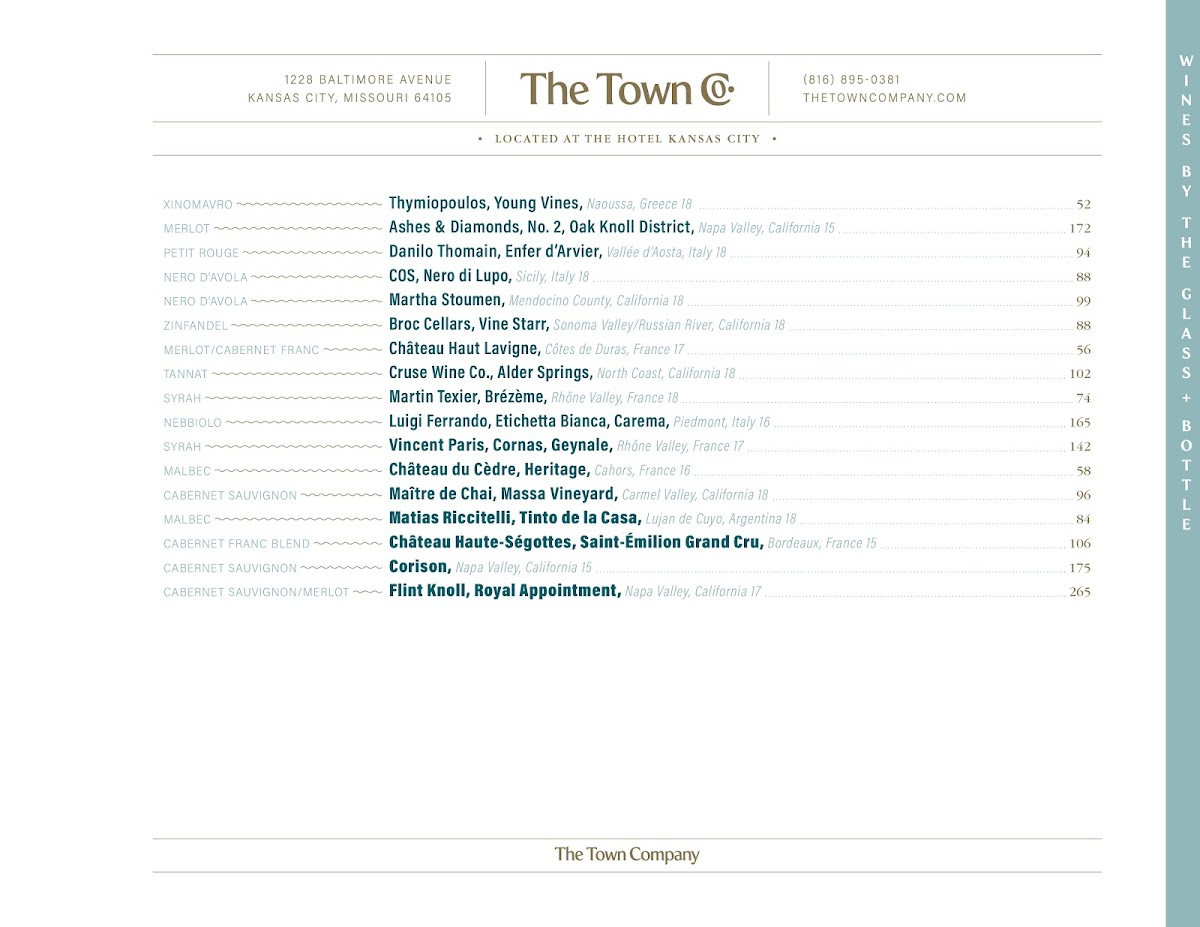 1228 BALTIMORE AVENUE
KANSAS CITY, MISSOURI 64105

The Town Co.

(816) 895-0381
THETOWNCOMPANY.COM

• LOCATED AT THE HOTEL KANSAS CITY •

XINOMAVRO Thymiopoulos, Young Vines, Naoussa, Greece 18 52
MERLOT Ashes & Diamonds, No. 2, Oak Knoll District, Napa Valley, California 15 172
PETIT ROUGE Danilo Thomain, Enfer d'Arvier, Vallée d'Aosta, Italy 18 94
NERO D'AVOLA COS, Nero di Lupo, Sicily, Italy 18 88
NERO D'AVOLA Martha Stoumen, Mendocino County, California 18 99
ZINFANDEL Broc Cellars, Vine Starr, Sonoma Valley/Russian River, California 18 88
MERLOT/CABERNET FRANC Château Haut Lavigne, Côtes de Duras, France 17 56
TANNAT Cruse Wine Co., Alder Springs, North Coast, California 18 102
SYRAH Martin Texier, Brézème, Rhône Valley, France 18 74
NEBBIOLO Luigi Ferrando, Etichetta Bianca, Carema, Piedmont, Italy 16 165
SYRAH Vincent Paris, Cornas, Geynale, Rhône Valley, France 17 142
MALBEC Château du Cèdre, Heritage, Cahors, France 16 58
CABERNET SAUVIGNON Maître de Chai, Massa Vineyard, Carmel Valley, California 18 96
MALBEC Matias Riccitelli, Tinto de la Casa, Lujan de Cuyo, Argentina 18 84
CABERNET FRANC BLEND Château Haute-Ségottes, Saint-Émilion Grand Cru, Bordeaux, France 15 106
CABERNET SAUVIGNON Corison, Napa Valley, California 15 175
CABERNET SAUVIGNON/MERLOT Flint Knoll, Royal Appointment, Napa Valley, California 17 265

The Town Company

WINES BY THE GLASS + BOTTLE